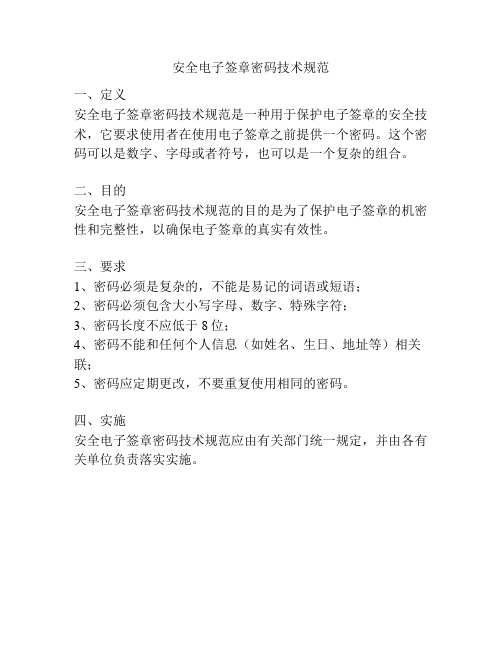 安全电子签章密码技术规范

一、定义
安全电子签章密码技术规范是一种用于保护电子签章的安全技术，它要求使用者在使用电子签章之前提供一个密码。这个密码可以是数字、字母或者符号，也可以是一个复杂的组合。

二、目的
安全电子签章密码技术规范的目的是为了保护电子签章的机密性和完整性，以确保电子签章的真实有效性。

三、要求
1、密码必须是复杂的，不能是易记的词语或短语；
2、密码必须包含大小写字母、数字、特殊字符；
3、密码长度不应低于 8 位；
4、密码不能和任何个人信息（如姓名、生日、地址等）相关联；
5、密码应定期更改，不要重复使用相同的密码。

四、实施
安全电子签章密码技术规范应由有关部门统一规定，并由各有关单位负责落实实施。